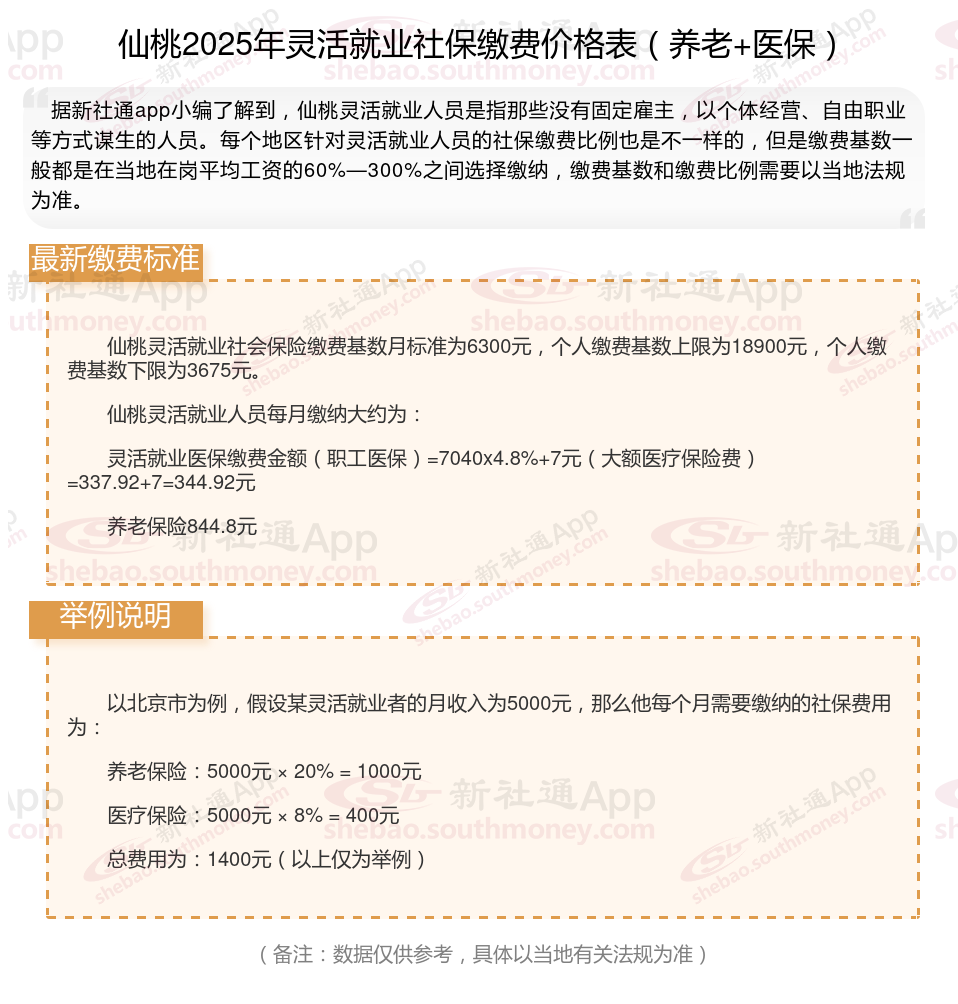 仙桃2025年灵活就业社保缴费价格表（养老+医保）

据新社通app小编了解到，仙桃灵活就业人员是指那些没有固定雇主，以个体经营、自由职业等方式谋生的人员。每个地区针对灵活就业人员的社保缴费比例也是不一样的，但是缴费基数一般都是在当地在岗平均工资的60%—300%之间选择缴纳，缴费基数和缴费比例需要以当地法规为准。

最新缴费标准

仙桃灵活就业社会保险缴费基数月标准为6300元，个人缴费基数上限为18900元，个人缴费基数下限为3675元。

仙桃灵活就业人员每月缴纳大约为：

灵活就业医保缴费金额（职工医保）=7040x4.8%+7元（大额医疗保险费）=337.92+7=344.92元

养老保险844.8元

举例说明

以北京市为例，假设某灵活就业者的月收入为5000元，那么他每个月需要缴纳的社保费用为：

养老保险：5000元 × 20% = 1000元

医疗保险：5000元 × 8% = 400元

总费用为：1400元（以上仅为举例）

（备注：数据仅供参考，具体以当地有关法规为准）

新社通App shebao.southmoney.com